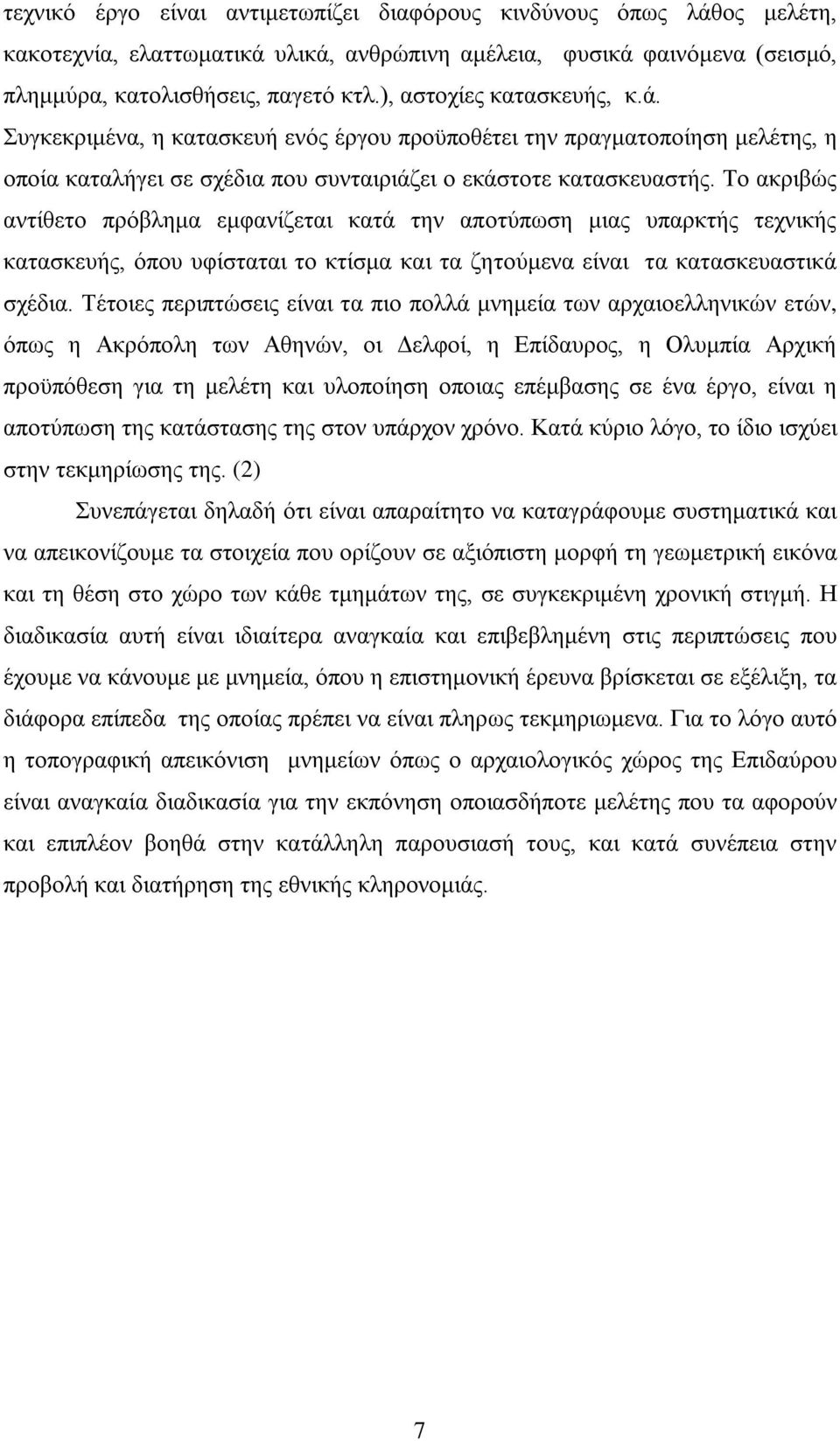 τεχνικό έργο είναι αντιμετωπίζει διαφόρους κινδύνους όπως λάθος μελέτη, κακοτεχνία, ελαττωματικά υλικά, ανθρώπινη αμέλεια, φυσικά φαινόμενα (σεισμό, πλημμύρα, κατολισθήσεις, παγετό κτλ.), αστοχίες κατασκευής, κ.ά. Συγκεκριμένα, η κατασκευή ενός έργου προϋποθέτει την πραγματοποίηση μελέτης, η οποία καταλήγει σε σχέδια που συνταιριάζει ο εκάστοτε κατασκευαστής. Το ακριβώς αντίθετο πρόβλημα εμφανίζεται κατά την αποτύπωση μιας υπαρκτής τεχνικής κατασκευής, όπου υφίσταται το κτίσμα και τα ζητούμενα είναι τα κατασκευαστικά σχέδια. Τέτοιες περιπτώσεις είναι τα πιο πολλά μνημεία των αρχαιοελληνικών ετών, όπως η Ακρόπολη των Αθηνών, οι Δελφοί, η Επίδαυρος, η Ολυμπία Αρχική προϋπόθεση για τη μελέτη και υλοποίηση οποιας επέμβασης σε ένα έργο, είναι η αποτύπωση της κατάστασης της στον υπάρχον χρόνο. Κατά κύριο λόγο, το ίδιο ισχύει στην τεκμηρίωσης της. (2)

Συνεπάγεται δηλαδή ότι είναι απαραίτητο να καταγράφουμε συστηματικά και να απεικονίζουμε τα στοιχεία που ορίζουν σε αξιόπιστη μορφή τη γεωμετρική εικόνα και τη θέση στο χώρο των κάθε τμημάτων της, σε συγκεκριμένη χρονική στιγμή. Η διαδικασία αυτή είναι ιδιαίτερα αναγκαία και επιβεβλημένη στις περιπτώσεις που έχουμε να κάνουμε με μνημεία, όπου η επιστημονική έρευνα βρίσκεται σε εξέλιξη, τα διάφορα επίπεδα της οποίας πρέπει να είναι πληρως τεκμηριωμενα. Για το λόγο αυτό η τοπογραφική απεικόνιση μνημείων όπως ο αρχαιολογικός χώρος της Επιδαύρου είναι αναγκαία διαδικασία για την εκπόνηση οποιασδήποτε μελέτης που τα αφορούν και επιπλέον βοηθά στην κατάλληλη παρουσιασή τους, και κατά συνέπεια στην προβολή και διατήρηση της εθνικής κληρονομιάς.

7